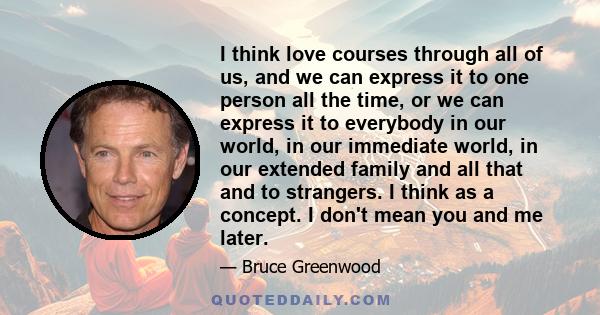 I think love courses through all of us, and we can express it to one person all the time, or we can express it to everybody in our world, in our immediate world, in our extended family and all that and to strangers. I think as a concept. I don't mean you and me later.

— Bruce Greenwood

QUOTEDDAILY.COM